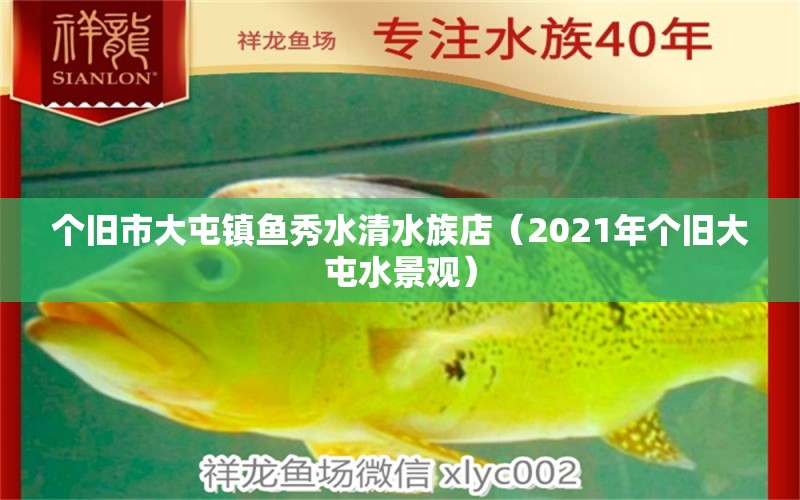 祥龍
SIANLON®

祥龙鱼场 专注水族40年

个旧市大屯镇鱼秀水清水族店（2021年个旧大屯水景观）

祥龙鱼场微信 xlyc002